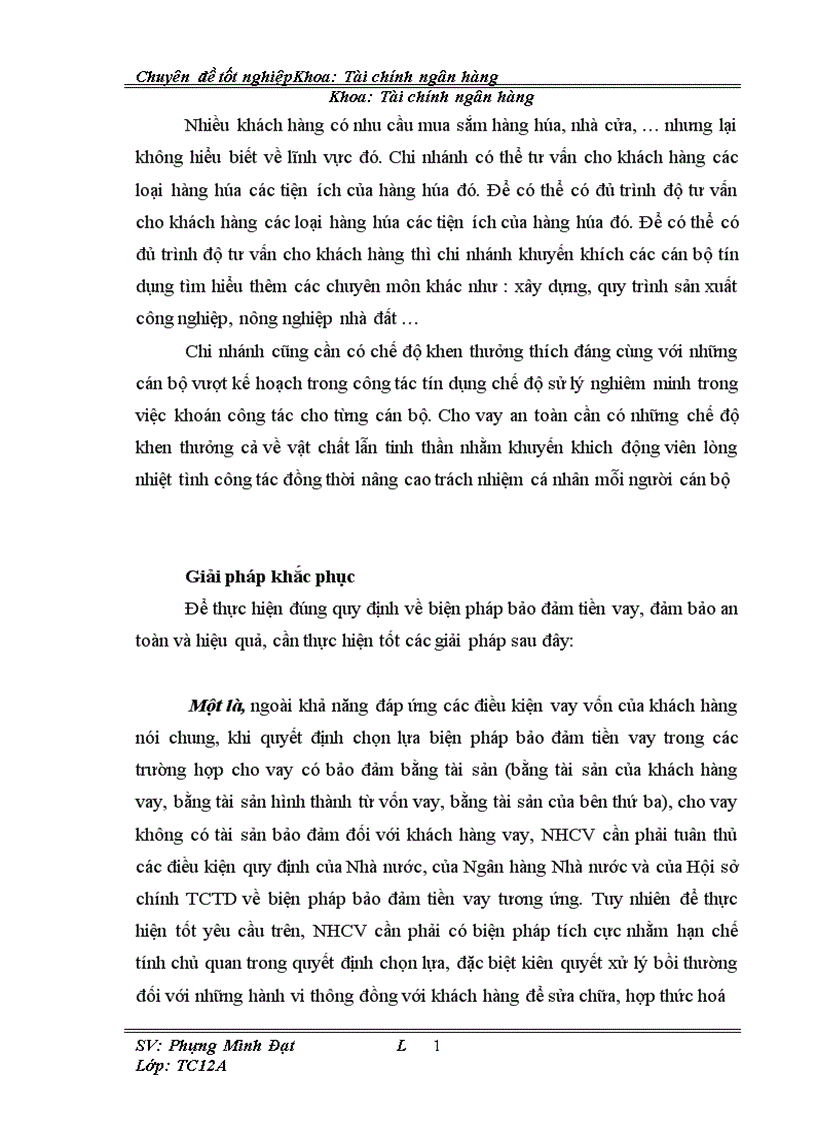 Chuyên đề tốt nghiệpKhoa: Tài chính ngân hàng
Khoa: Tài chính ngân hàng

Nhiều khách hàng có nhu cầu mua sắm hàng húa, nhà cửa, … nhưng lại không hiểu biết về lĩnh vực đó. Chi nhánh có thể tư vấn cho khách hàng các loại hàng húa các tiện ích của hàng húa đó. Để có thể có đủ trình độ tư vấn cho khách hàng các loại hàng húa các tiện ích của hàng húa đó. Để có thể có đủ trình độ tư vấn cho khách hàng thì chi nhánh khuyến khích các cán bộ tín dụng tìm hiểu thêm các chuyên môn khác như : xây dựng, quy trình sản xuất công nghiệp, nông nghiệp nhà đất …

Chi nhánh cũng cần có chế độ khen thưởng thích đáng cùng với những cán bộ vượt kế hoạch trong công tác tín dụng chế độ sử lý nghiêm minh trong việc khoán công tác cho từng cán bộ. Cho vay an toàn cần có những chế độ khen thưởng cả về vật chất lẫn tinh thần nhằm khuyến khích động viên lòng nhiệt tình công tác đồng thời nâng cao trách nhiệm cá nhân mỗi người cán bộ

Giải pháp khắc phục

Để thực hiện đúng quy định về biện pháp bảo đảm tiền vay, đảm bảo an toàn và hiệu quả, cần thực hiện tốt các giải pháp sau đây:

Một là, ngoài khả năng đáp ứng các điều kiện vay vốn của khách hàng nói chung, khi quyết định chọn lựa biện pháp bảo đảm tiền vay trong các trường hợp cho vay có bảo đảm bằng tài sản (bằng tài sản của khách hàng vay, bằng tài sản hình thành từ vốn vay, bằng tài sản của bên thứ ba), cho vay không có tài sản bảo đảm đối với khách hàng vay, NHCV cần phải tuân thủ các điều kiện quy định của Nhà nước, của Ngân hàng Nhà nước và của Hội sở chính TCTD về biện pháp bảo đảm tiền vay tương ứng. Tuy nhiên để thực hiện tốt yêu cầu trên, NHCV cần phải có biện pháp tích cực nhằm hạn chế tính chủ quan trong quyết định chọn lựa, đặc biệt kiên quyết xử lý bồi thường đối với những hành vi thông đồng với khách hàng để sửa chữa, hợp thức hoá

SV: Phụng Minh Đạt L 1
Lớp: TC12A